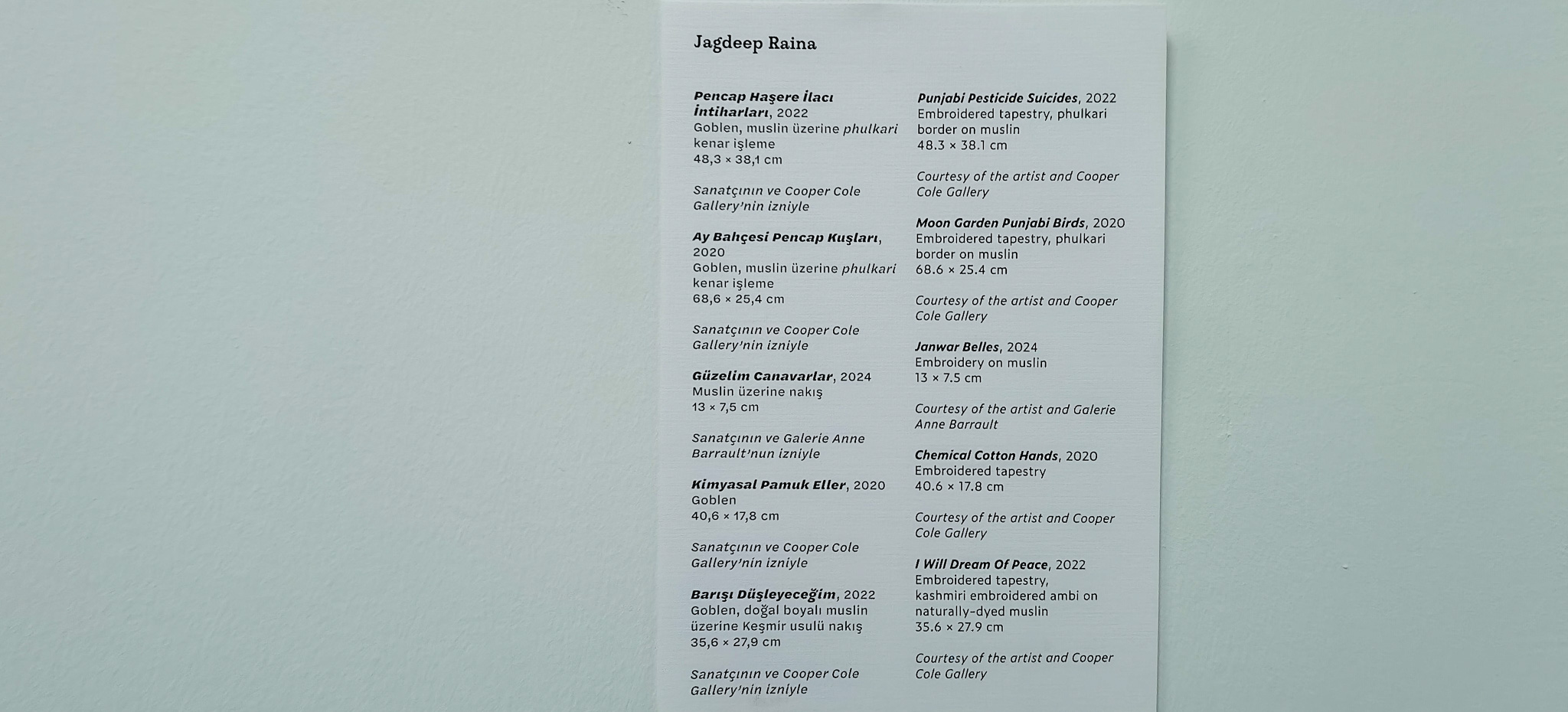 Jagdeep Raina

Pencap Haşere İlacı İntiharları, 2022
Goblen, muslin üzerine phulkari kenar işleme
48,3 × 38,1 cm

Sanatçının ve Cooper Cole Gallery'nin izniyle

Ay Bahçesi Pencap Kuşları, 2020
Goblen, muslin üzerine phulkari kenar işleme
68,6 × 25,4 cm

Sanatçının ve Cooper Cole Gallery'nin izniyle

Güzelim Canavarlar, 2024
Muslin üzerine nakış
13 × 7,5 cm

Sanatçının ve Galerie Anne Barrault'nun izniyle

Kimyasal Pamuk Eller, 2020
Goblen
40,6 × 17,8 cm

Sanatçının ve Cooper Cole Gallery'nin izniyle

Barışı Düşleyeceğim, 2022
Goblen, doğal boyalı muslin üzerine Keşmir usulü nakış
35,6 × 27,9 cm

Sanatçının ve Cooper Cole Gallery'nin izniyle

Punjabi Pesticide Suicides, 2022
Embroidered tapestry, phulkari border on muslin
48.3 × 38.1 cm

Courtesy of the artist and Cooper Cole Gallery

Moon Garden Punjabi Birds, 2020
Embroidered tapestry, phulkari border on muslin
68.6 × 25.4 cm

Courtesy of the artist and Cooper Cole Gallery

Janwar Belles, 2024
Embroidery on muslin
13 × 7.5 cm

Courtesy of the artist and Galerie Anne Barrault

Chemical Cotton Hands, 2020
Embroidered tapestry
40.6 × 17.8 cm

Courtesy of the artist and Cooper Cole Gallery

I Will Dream Of Peace, 2022
Embroidered tapestry, kashmiri embroidered ambi on naturally-dyed muslin
35.6 × 27.9 cm

Courtesy of the artist and Cooper Cole Gallery